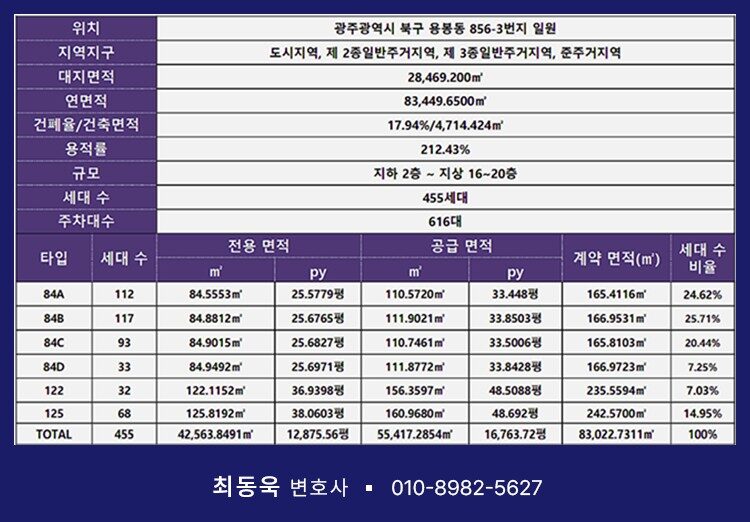 | 위치 | 광주광역시 북구 용봉동 856-3번지 일원 |
|---|---|
| 지역지구 | 도시지역, 제 2종일반주거지역, 제 3종일반주거지역, 준주거지역 |
| 대지면적 | 28,469.200㎡ |
| 연면적 | 83,449.6500㎡ |
| 건폐율/건축면적 | 17.94%/4,714.424㎡ |
| 용적률 | 212.43% |
| 규모 | 지하 2층 ~ 지상 16~20층 |
| 세대 수 | 455세대 |
| 주차대수 | 616대 |

| 타입 | 세대 수 | 전용 면적 ㎡ | 전용 면적 py | 공급 면적 ㎡ | 공급 면적 py | 계약 면적(㎡) | 세대 수 비율 |
|---|---|---|---|---|---|---|---|
| 84A | 112 | 84.5553㎡ | 25.5779평 | 110.5720㎡ | 33.448평 | 165.4116㎡ | 24.62% |
| 84B | 117 | 84.8812㎡ | 25.6765평 | 111.9021㎡ | 33.8503평 | 166.9531㎡ | 25.71% |
| 84C | 93 | 84.9015㎡ | 25.6827평 | 110.7461㎡ | 33.5006평 | 165.8103㎡ | 20.44% |
| 84D | 33 | 84.9492㎡ | 25.6971평 | 111.8772㎡ | 33.8428평 | 166.9723㎡ | 7.25% |
| 122 | 32 | 122.1152㎡ | 36.9398평 | 156.3597㎡ | 48.5088평 | 235.5594㎡ | 7.03% |
| 125 | 68 | 125.8192㎡ | 38.0603평 | 160.9680㎡ | 48.692평 | 242.5700㎡ | 14.95% |
| TOTAL | 455 | 42,563.8491㎡ | 12,875.56평 | 55,417.2854㎡ | 16,763.72평 | 83,022.7311㎡ | 100% |

최동욱 변호사 ▪ 010-8982-5627